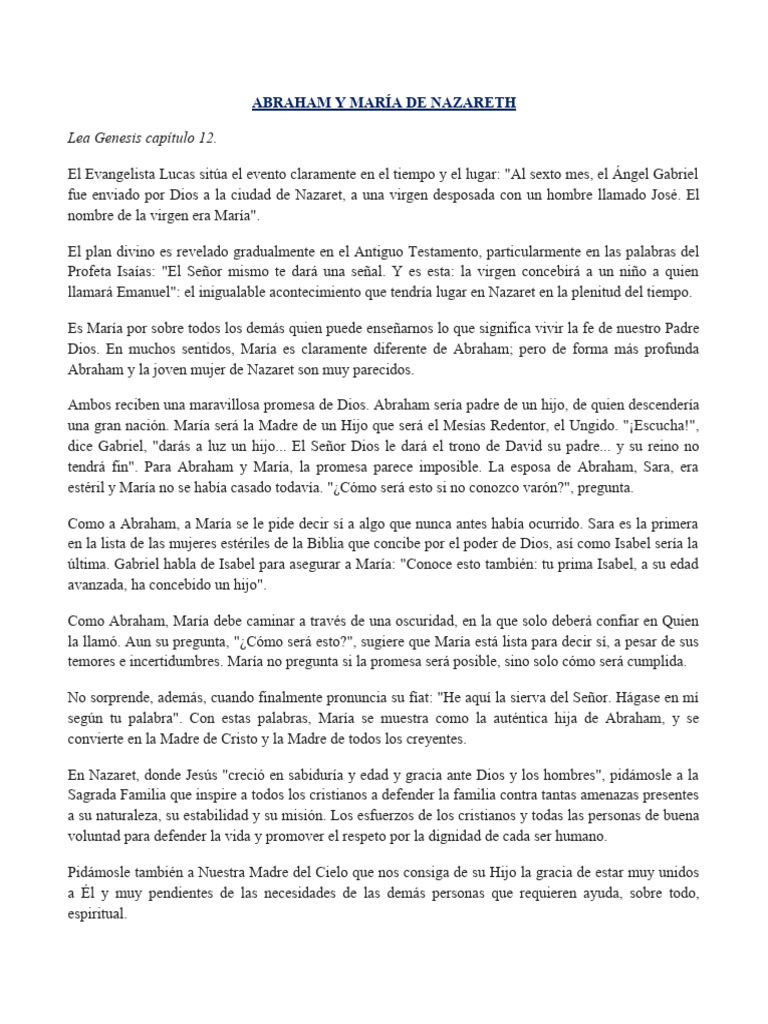 ABRAHAM Y MARÍA DE NAZARETH

Lea Genesis capítulo 12.

El Evangelista Lucas sitúa el evento claramente en el tiempo y el lugar: "Al sexto mes, el Ángel Gabriel fue enviado por Dios a la ciudad de Nazaret, a una virgen desposada con un hombre llamado José. El nombre de la virgen era María".

El plan divino es revelado gradualmente en el Antiguo Testamento, particularmente en las palabras del Profeta Isaías: "El Señor mismo te dará una señal. Y es esta: la virgen concebirá a un niño a quien llamará Emanuel": el inigualable acontecimiento que tendría lugar en Nazaret en la plenitud del tiempo.

Es María por sobre todos los demás quien puede enseñarnos lo que significa vivir la fe de nuestro Padre Dios. En muchos sentidos, María es claramente diferente de Abraham; pero de forma más profunda Abraham y la joven mujer de Nazaret son muy parecidos.

Ambos reciben una maravillosa promesa de Dios. Abraham sería padre de un hijo, de quien descendería una gran nación. María será la Madre de un Hijo que será el Mesías Redentor, el Ungido. "¡Escucha!", dice Gabriel, "darás a luz un hijo... El Señor Dios le dará el trono de David su padre... y su reino no tendrá fin". Para Abraham y María, la promesa parece imposible. La esposa de Abraham, Sara, era estéril y María no se había casado todavía. "¿Cómo será esto si no conozco varón?", pregunta.

Como a Abraham, a María se le pide decir sí a algo que nunca antes había ocurrido. Sara es la primera en la lista de las mujeres estériles de la Biblia que concibe por el poder de Dios, así como Isabel sería la última. Gabriel habla de Isabel para asegurar a María: "Conoce esto también: tu prima Isabel, a su edad avanzada, ha concebido un hijo".

Como Abraham, María debe caminar a través de una oscuridad, en la que solo deberá confiar en Quien la llamó. Aun su pregunta, "¿Cómo será esto?", sugiere que María está lista para decir sí, a pesar de sus temores e incertidumbres. María no pregunta si la promesa será posible, sino solo cómo será cumplida.

No sorprende, además, cuando finalmente pronuncia su fiat: "He aquí la sierva del Señor. Hágase en mí según tu palabra". Con estas palabras, María se muestra como la auténtica hija de Abraham, y se convierte en la Madre de Cristo y la Madre de todos los creyentes.

En Nazaret, donde Jesús "creció en sabiduría y edad y gracia ante Dios y los hombres", pidámosle a la Sagrada Familia que inspire a todos los cristianos a defender la familia contra tantas amenazas presentes a su naturaleza, su estabilidad y su misión. Los esfuerzos de los cristianos y todas las personas de buena voluntad para defender la vida y promover el respeto por la dignidad de cada ser humano.

Pidámosle también a Nuestra Madre del Cielo que nos consiga de su Hijo la gracia de estar muy unidos a Él y muy pendientes de las necesidades de las demás personas que requieren ayuda, sobre todo, espiritual.